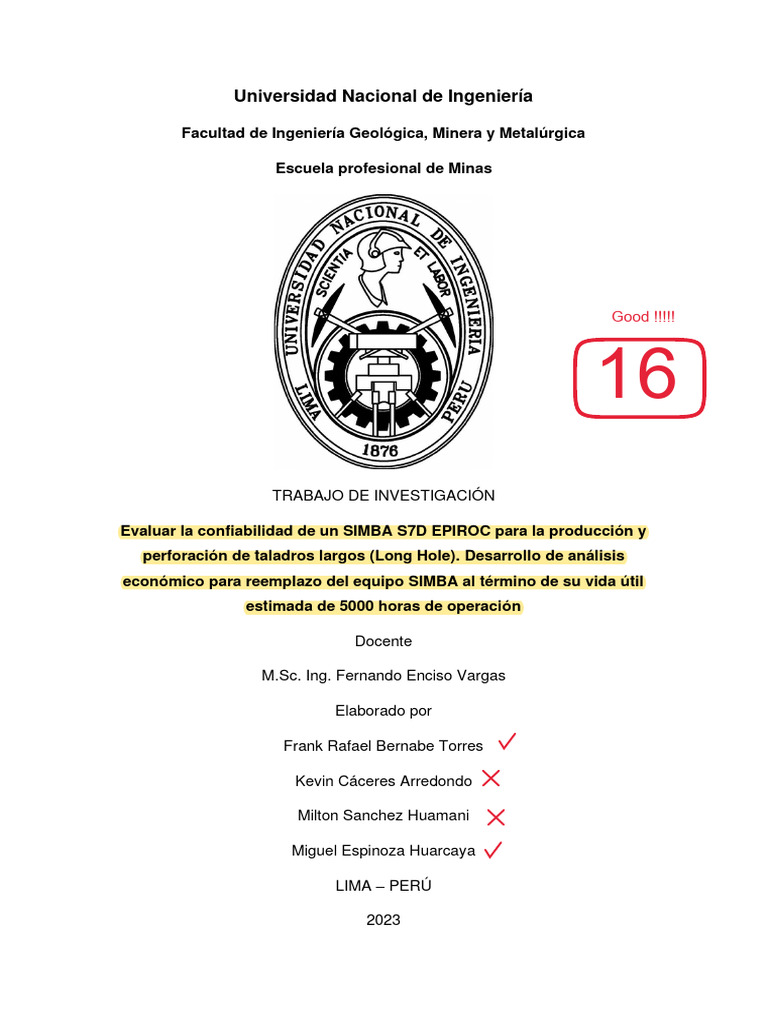 Universidad Nacional de Ingeniería

Facultad de Ingeniería Geológica, Minera y Metalúrgica

Escuela profesional de Minas

UNIVERSIDAD NACIONAL DE INGENIERIA
SCIENTIA ET LABOR
LIMA PERU
1876

Good !!!!!

16

TRABAJO DE INVESTIGACIÓN

Evaluar la confiabilidad de un SIMBA S7D EPIROC para la producción y perforación de taladros largos (Long Hole). Desarrollo de análisis económico para reemplazo del equipo SIMBA al término de su vida útil estimada de 5000 horas de operación

Docente

M.Sc. Ing. Fernando Enciso Vargas

Elaborado por

Frank Rafael Bernabe Torres ✓

Kevin Cáceres Arredondo ✗

Milton Sanchez Huamani ✗

Miguel Espinoza Huarcaya ✓

LIMA – PERÚ

2023